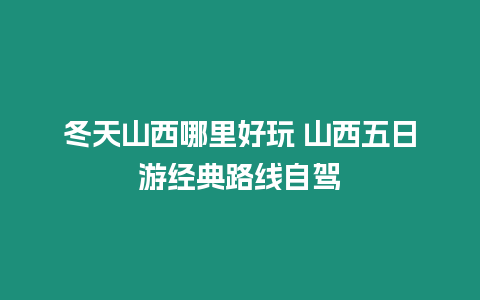 冬天山西哪里好玩 山西五日游经典路线自驾